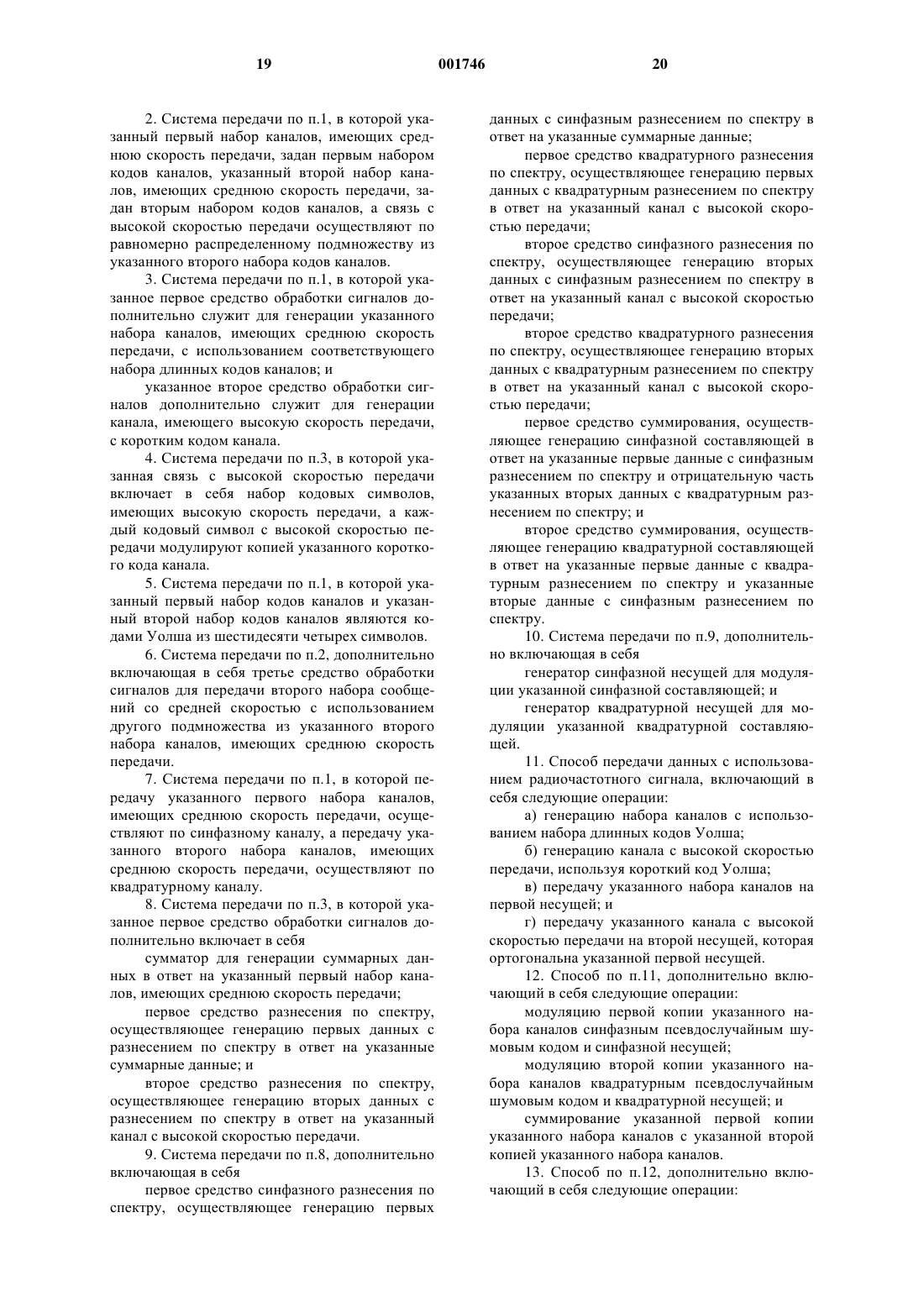 19 001746 20

2. Система передачи по п.1, в которой указанный первый набор каналов, имеющих среднюю скорость передачи, задан первым набором кодов каналов, указанный второй набор каналов, имеющих среднюю скорость передачи, задан вторым набором кодов каналов, а связь с высокой скоростью передачи осуществляют по равномерно распределенному подмножеству из указанного второго набора кодов каналов.

3. Система передачи по п.1, в которой указанное первое средство обработки сигналов дополнительно служит для генерации указанного набора каналов, имеющих среднюю скорость передачи, с использованием соответствующего набора длинных кодов каналов; и

указанное второе средство обработки сигналов дополнительно служит для генерации канала, имеющего высокую скорость передачи, с коротким кодом канала.

4. Система передачи по п.3, в которой указанная связь с высокой скоростью передачи включает в себя набор кодовых символов, имеющих высокую скорость передачи, а каждый кодовый символ с высокой скоростью передачи модулируют копией указанного короткого кода канала.

5. Система передачи по п.1, в которой указанный первый набор кодов каналов и указанный второй набор кодов каналов являются кодами Уолша из шестидесяти четырех символов.

6. Система передачи по п.2, дополнительно включающая в себя третье средство обработки сигналов для передачи второго набора сообщений со средней скоростью с использованием другого подмножества из указанного второго набора каналов, имеющих среднюю скорость передачи.

7. Система передачи по п.1, в которой передачу указанного первого набора каналов, имеющих среднюю скорость передачи, осуществляют по синфазному каналу, а передачу указанного второго набора каналов, имеющих среднюю скорость передачи, осуществляют по квадратурному каналу.

8. Система передачи по п.3, в которой указанное первое средство обработки сигналов дополнительно включает в себя

сумматор для генерации суммарных данных в ответ на указанный первый набор каналов, имеющих среднюю скорость передачи;

первое средство разнесения по спектру, осуществляющее генерацию первых данных с разнесением по спектру в ответ на указанные суммарные данные; и

второе средство разнесения по спектру, осуществляющее генерацию вторых данных с разнесением по спектру в ответ на указанный канал с высокой скоростью передачи.

9. Система передачи по п.8, дополнительно включающая в себя

первое средство синфазного разнесения по спектру, осуществляющее генерацию первых данных с синфазным разнесением по спектру в ответ на указанные суммарные данные;

первое средство квадратурного разнесения по спектру, осуществляющее генерацию первых данных с квадратурным разнесением по спектру в ответ на указанный канал с высокой скоростью передачи;

второе средство синфазного разнесения по спектру, осуществляющее генерацию вторых данных с синфазным разнесением по спектру в ответ на указанный канал с высокой скоростью передачи;

второе средство квадратурного разнесения по спектру, осуществляющее генерацию вторых данных с квадратурным разнесением по спектру в ответ на указанный канал с высокой скоростью передачи;

первое средство суммирования, осуществляющее генерацию синфазной составляющей в ответ на указанные первые данные с синфазным разнесением по спектру и отрицательную часть указанных вторых данных с квадратурным разнесением по спектру; и

второе средство суммирования, осуществляющее генерацию квадратурной составляющей в ответ на указанные первые данные с квадратурным разнесением по спектру и указанные вторые данные с синфазным разнесением по спектру.

10. Система передачи по п.9, дополнительно включающая в себя

генератор синфазной несущей для модуляции указанной синфазной составляющей; и

генератор квадратурной несущей для модуляции указанной квадратурной составляющей.

11. Способ передачи данных с использованием радиочастотного сигнала, включающий в себя следующие операции:

а) генерацию набора каналов с использованием набора длинных кодов Уолша;

б) генерацию канала с высокой скоростью передачи, используя короткий код Уолша;

в) передачу указанного набора каналов на первой несущей; и

г) передачу указанного канала с высокой скоростью передачи на второй несущей, которая ортогональна указанной первой несущей.

12. Способ по п.11, дополнительно включающий в себя следующие операции:

модуляцию первой копии указанного набора каналов синфазным псевдослучайным шумовым кодом и синфазной несущей;

модуляцию второй копии указанного набора каналов квадратурным псевдослучайным шумовым кодом и квадратурной несущей; и

суммирование указанной первой копии указанного набора каналов с указанной второй копией указанного набора каналов.

13. Способ по п.12, дополнительно включающий в себя следующие операции: